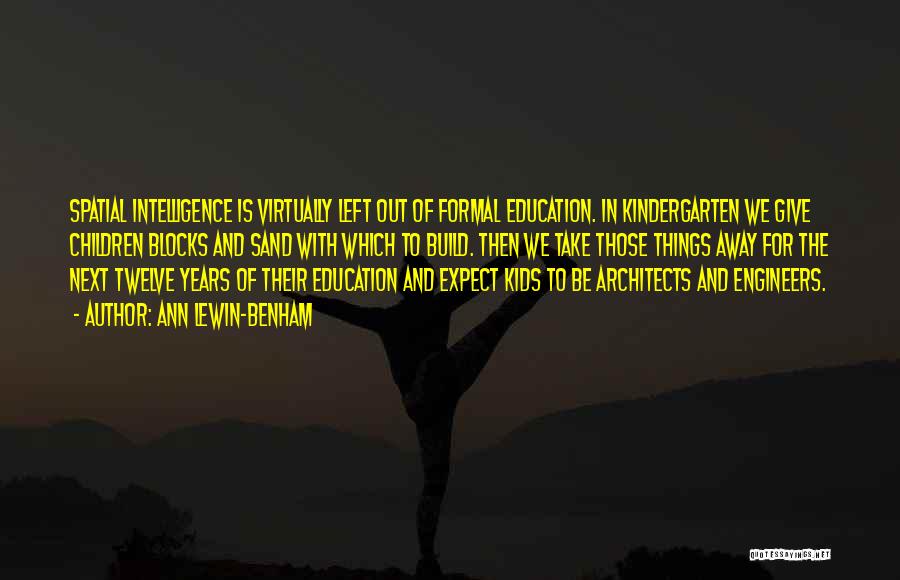 SPATIAL INTELLIGENCE IS VIRTUALLY LEFT OUT OF FORMAL EDUCATION. IN KINDERGARTEN WE GIVE CHILDREN BLOCKS AND SAND WITH WHICH TO BUILD. THEN WE TAKE THOSE THINGS AWAY FOR THE NEXT TWELVE YEARS OF THEIR EDUCATION AND EXPECT KIDS TO BE ARCHITECTS AND ENGINEERS.
- AUTHOR: ANN LEWIN-BENHAM

QUOTESSAYINGS.NET